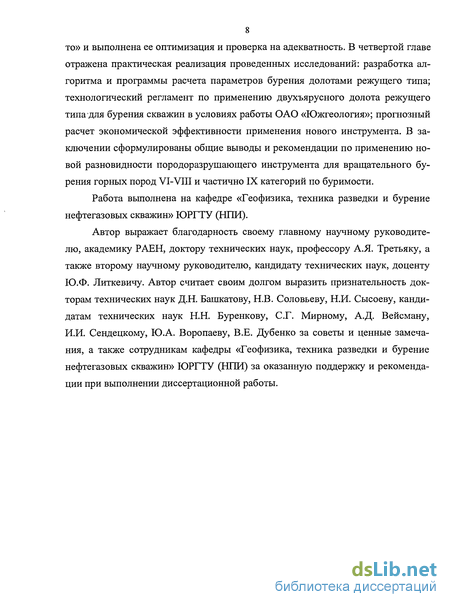 8

то» и выполнена ее оптимизация и проверка на адекватность. В четвертой главе отражена практическая реализация проведенных исследований: разработка алгоритма и программы расчета параметров бурения долотами режущего типа; технологический регламент по применению двухъярусного долота режущего типа для бурения скважин в условиях работы ОАО «Южгеология»; прогнозный расчет экономической эффективности применения нового инструмента. В заключении сформулированы общие выводы и рекомендации по применению новой разновидности породоразрушающего инструмента для вращательного бурения горных пород VI-VIII и частично IX категорий по буримости.

Работа выполнена на кафедре «Геофизика, техника разведки и бурение нефтегазовых скважин» ЮРГТУ (НПИ).

Автор выражает благодарность своему главному научному руководителю, академику РАЕН, доктору технических наук, профессору А.Я. Третьяку, а также второму научному руководителю, кандидату технических наук, доценту Ю.Ф. Литкевичу. Автор считает своим долгом выразить признательность докторам технических наук Д.Н. Башкатову, Н.В. Соловьеву, Н.И. Сысоеву, кандидатам технических наук Н.Н. Буренкову, С.Г. Мирному, А.Д. Вейсману, И.И. Сендецкому, Ю.А. Воропаеву, В.Е. Дубенко за советы и ценные замечания, а также сотрудникам кафедры «Геофизика, техника разведки и бурение нефтегазовых скважин» ЮРГТУ (НПИ) за оказанную поддержку и рекомендации при выполнении диссертационной работы.

dsLib.net
библиотека диссертаций